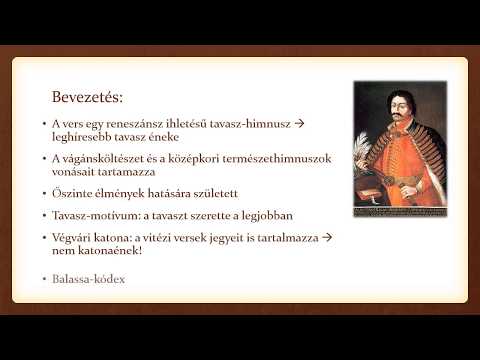 Bevezetés:

• A vers egy reneszánsz ihletésű tavasz-himnusz → leghíresebb tavasz éneke

• A vágánsköltészet és a középkori természethimnuszok vonásait tartamazza

• Őszinte élmények hatására született

• Tavasz-motívum: a tavaszt szerette a legjobban

• Végvári katona: a vitézi versek jegyeit is tartalmazza → nem katonaének!

• Balassa-kódex